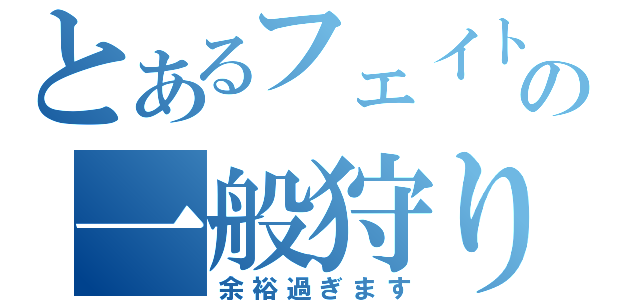 とあるフェイトの
一般狩り
余裕過ぎます